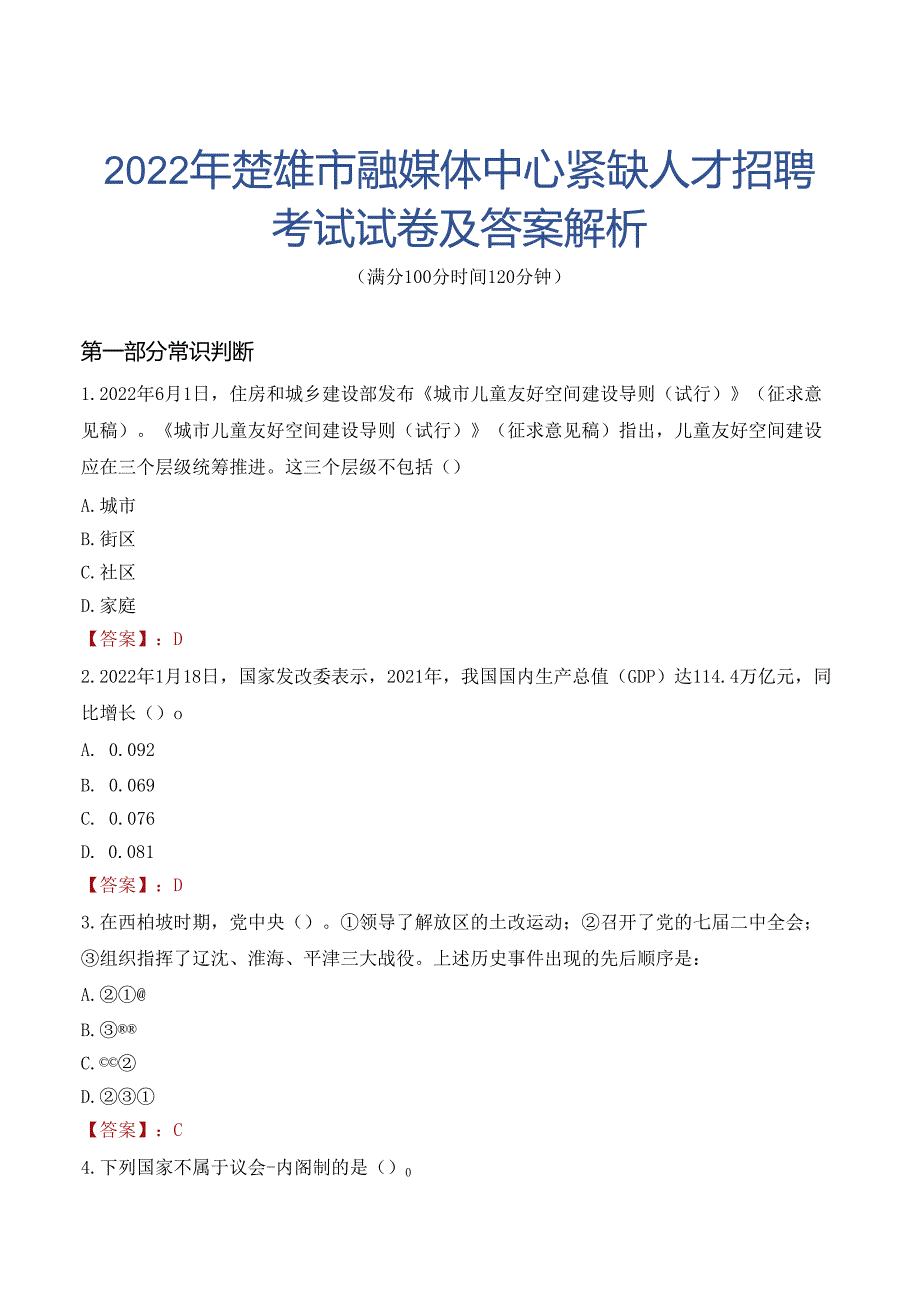 2022年楚雄市融媒体中心紧缺人才招聘考试试卷及答案解析

（满分100分时间120分钟）

第一部分常识判断

1.2022年6月1日，住房和城乡建设部发布《城市儿童友好空间建设导则（试行）》（征求意见稿）。《城市儿童友好空间建设导则（试行）》（征求意见稿）指出，儿童友好空间建设应在三个层级统筹推进。这三个层级不包括（）

A.城市

B.街区

C.社区

D.家庭

【答案】：D

2.2022年1月18日，国家发改委表示，2021年，我国国内生产总值（GDP）达114.4万亿元，同比增长（）o

A. 0.092

B. 0.069

C. 0.076

D. 0.081

【答案】：D

3.在西柏坡时期，党中央（）。①领导了解放区的土改运动；②召开了党的七届二中全会；③组织指挥了辽沈、淮海、平津三大战役。上述历史事件出现的先后顺序是：

A.②①@

B.③®®

C.©©②

D.②③①

【答案】：C

4.下列国家不属于议会-内阁制的是（）0